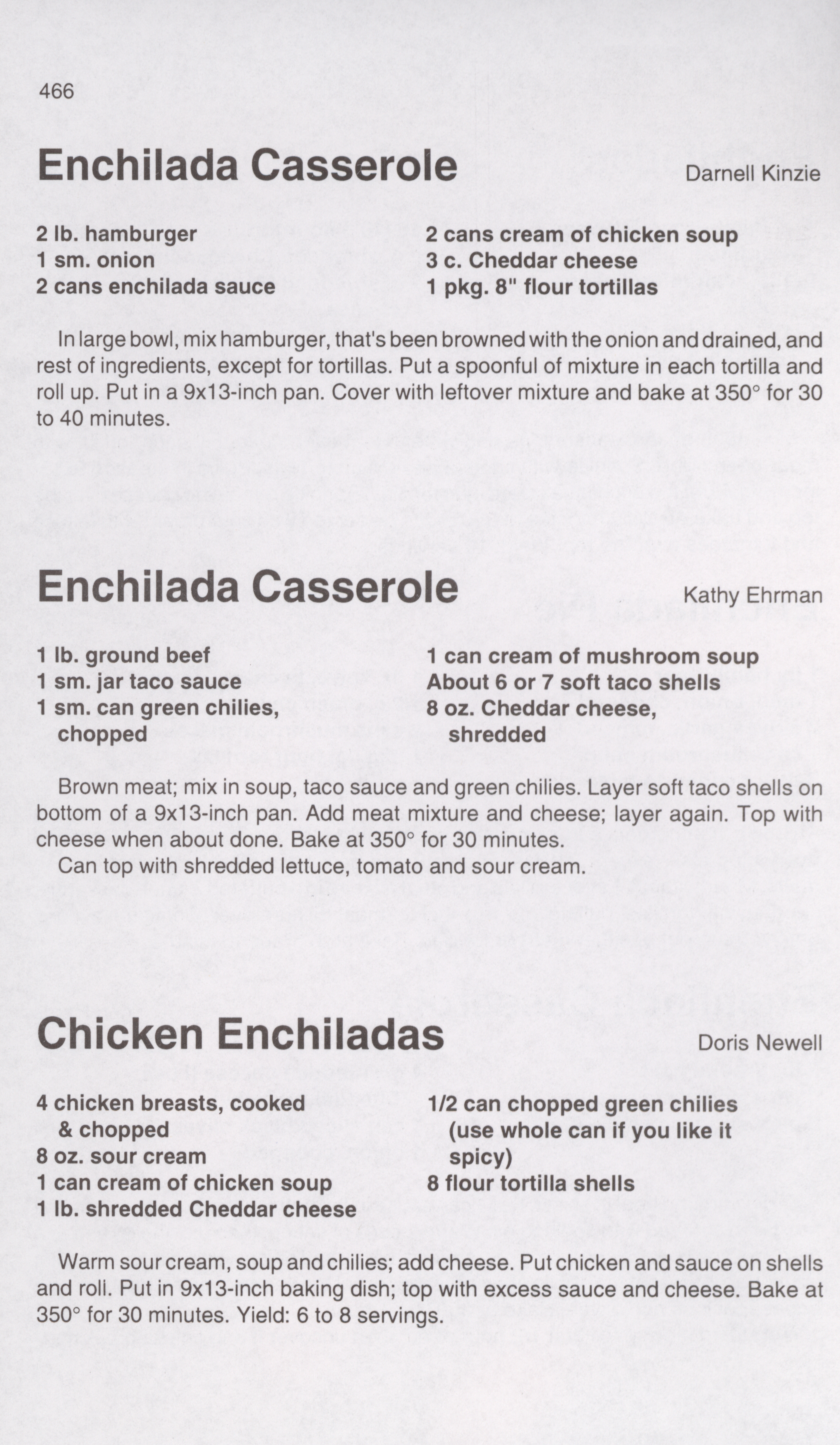 466

Enchilada Casserole

Darnell Kinzie

2 lb. hamburger
1 sm. onion
2 cans enchilada sauce

2 cans cream of chicken soup
3 c. Cheddar cheese
1 pkg. 8" flour tortillas

In large bowl, mix hamburger, that's been browned with the onion and drained, and rest of ingredients, except for tortillas. Put a spoonful of mixture in each tortilla and roll up. Put in a 9x13-inch pan. Cover with leftover mixture and bake at 350° for 30 to 40 minutes.

Enchilada Casserole

Kathy Ehrman

1 lb. ground beef
1 sm. jar taco sauce
1 sm. can green chilies, chopped

1 can cream of mushroom soup
About 6 or 7 soft taco shells
8 oz. Cheddar cheese, shredded

Brown meat; mix in soup, taco sauce and green chilies. Layer soft taco shells on bottom of a 9x13-inch pan. Add meat mixture and cheese; layer again. Top with cheese when about done. Bake at 350° for 30 minutes.
Can top with shredded lettuce, tomato and sour cream.

Chicken Enchiladas

Doris Newell

4 chicken breasts, cooked & chopped
8 oz. sour cream
1 can cream of chicken soup
1 lb. shredded Cheddar cheese

1/2 can chopped green chilies (use whole can if you like it spicy)
8 flour tortilla shells

Warm sour cream, soup and chilies; add cheese. Put chicken and sauce on shells and roll. Put in 9x13-inch baking dish; top with excess sauce and cheese. Bake at 350° for 30 minutes. Yield: 6 to 8 servings.